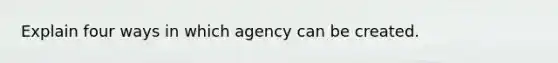 Explain four ways in which agency can be created.